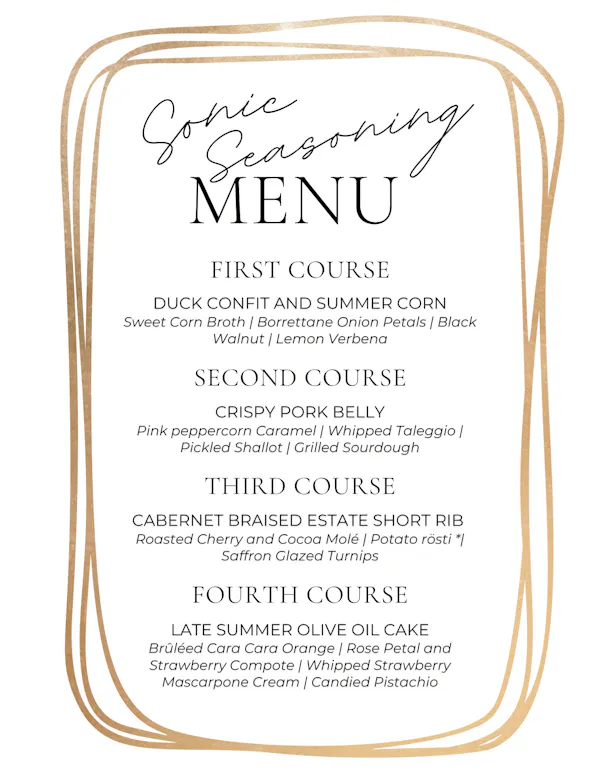 Sonic Seasoning
MENU

FIRST COURSE

DUCK CONFIT AND SUMMER CORN
Sweet Corn Broth | Borrettane Onion Petals | Black Walnut | Lemon Verbena

SECOND COURSE

CRISPY PORK BELLY
Pink peppercorn Caramel | Whipped Taleggio | Pickled Shallot | Grilled Sourdough

THIRD COURSE

CABERNET BRAISED ESTATE SHORT RIB
Roasted Cherry and Cocoa Molé | Potato rösti *| Saffron Glazed Turnips

FOURTH COURSE

LATE SUMMER OLIVE OIL CAKE
Brûléed Cara Cara Orange | Rose Petal and Strawberry Compote | Whipped Strawberry Mascarpone Cream | Candied Pistachio